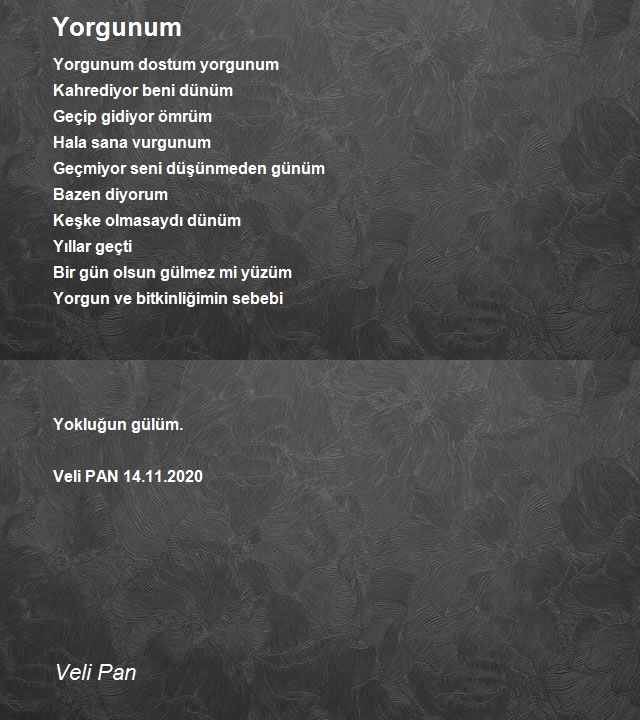 Yorgunum

Yorgunum dostum yorgunum
Kahrediyor beni dünüm
Geçip gidiyor ömrüm
Hala sana vurgunum
Geçmiyor seni düşünmeden günüm
Bazen diyorum
Keşke olmasaydı dünüm
Yıllar geçti
Bir gün olsun gülmez mi yüzüm
Yorgun ve bitkinliğimin sebebi

Yokluğun gülüm.

Veli PAN 14.11.2020

Veli Pan